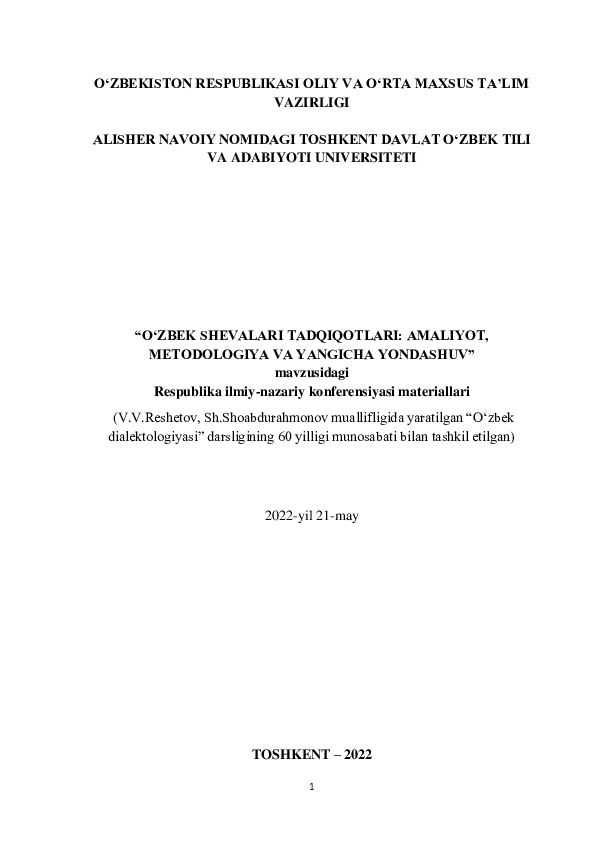 O‘ZBEKISTON RESPUBLIKASI OLIY VA O‘RTA MAXSUS TA’LIM VAZIRLIGI

ALISHER NAVOIY NOMIDAGI TOSHKENT DAVLAT O‘ZBEK TILI VA ADABIYOTI UNIVERSITETI

“O‘ZBEK SHEVALARI TADQIQOTLARI: AMALIYOT, METODOLOGIYA VA YANGICHA YONDASHUV”
mavzusidagi
Respublika ilmiy-nazariy konferensiyasi materiallari
(V.V.Reshetov, Sh.Shoabdurahmonov muallifligida yaratilgan “O‘zbek dialektologiyasi” darsligining 60 yilligi munosabati bilan tashkil etilgan)

2022-yil 21-may

TOSHKENT – 2022

1